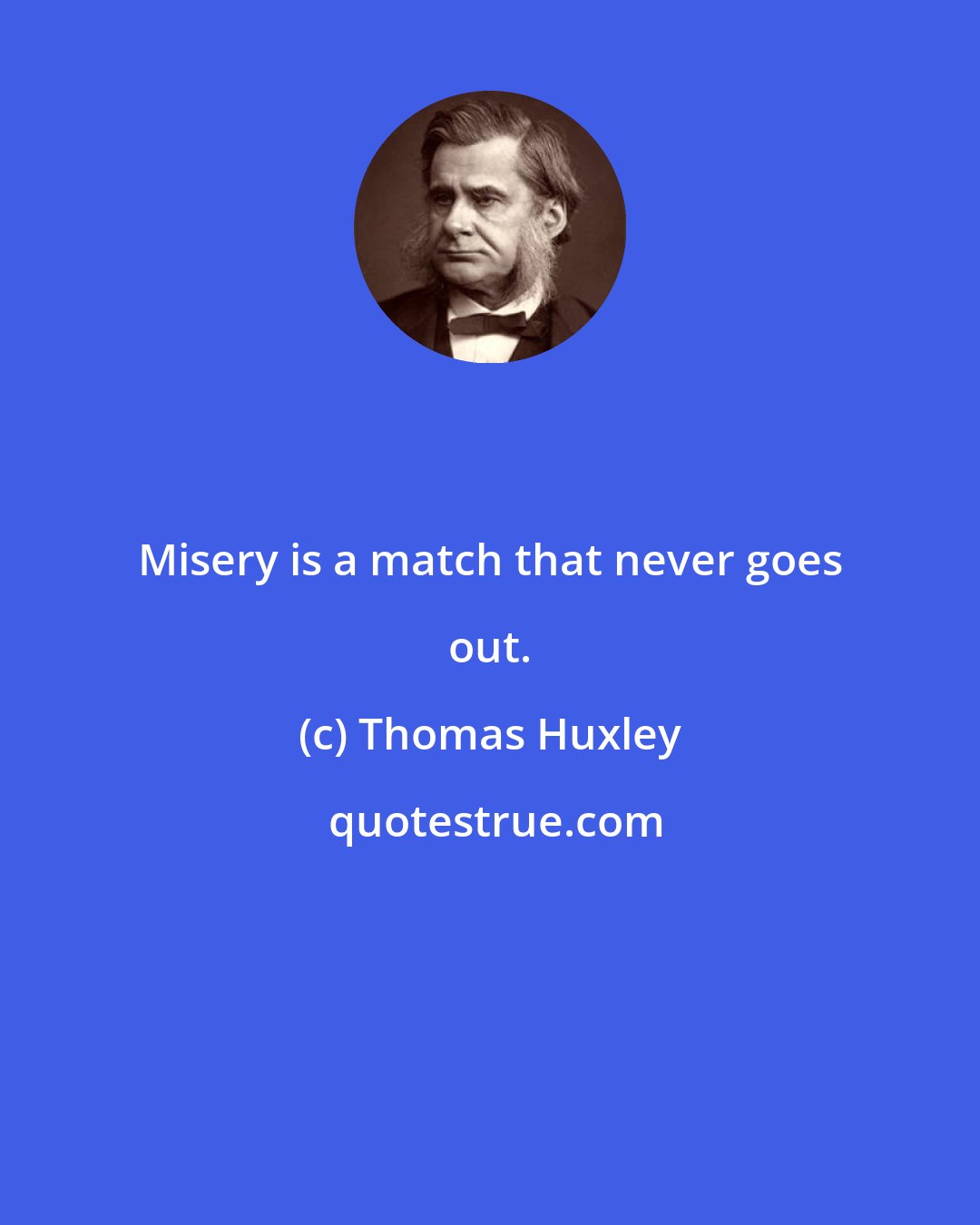 Misery is a match that never goes out.

(c) Thomas Huxley

quotestrue.com